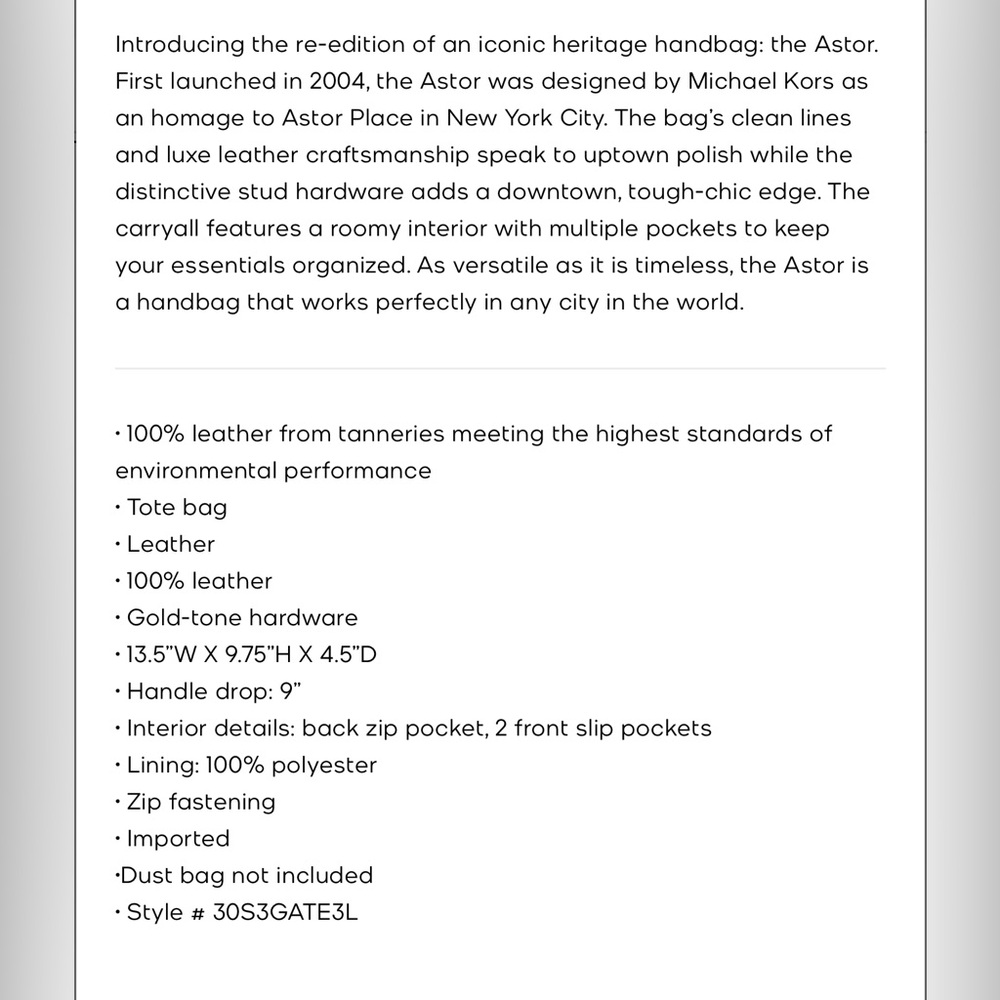 Introducing the re-edition of an iconic heritage handbag: the Astor. First launched in 2004, the Astor was designed by Michael Kors as an homage to Astor Place in New York City. The bag's clean lines and luxe leather craftsmanship speak to uptown polish while the distinctive stud hardware adds a downtown, tough-chic edge. The carryall features a roomy interior with multiple pockets to keep your essentials organized. As versatile as it is timeless, the Astor is a handbag that works perfectly in any city in the world.

• 100% leather from tanneries meeting the highest standards of environmental performance
• Tote bag
• Leather
• 100% leather
• Gold-tone hardware
• 13.5"W X 9.75"H X 4.5"D
• Handle drop: 9"
• Interior details: back zip pocket, 2 front slip pockets
• Lining: 100% polyester
• Zip fastening
• Imported
•Dust bag not included
• Style # 30S3GATE3L